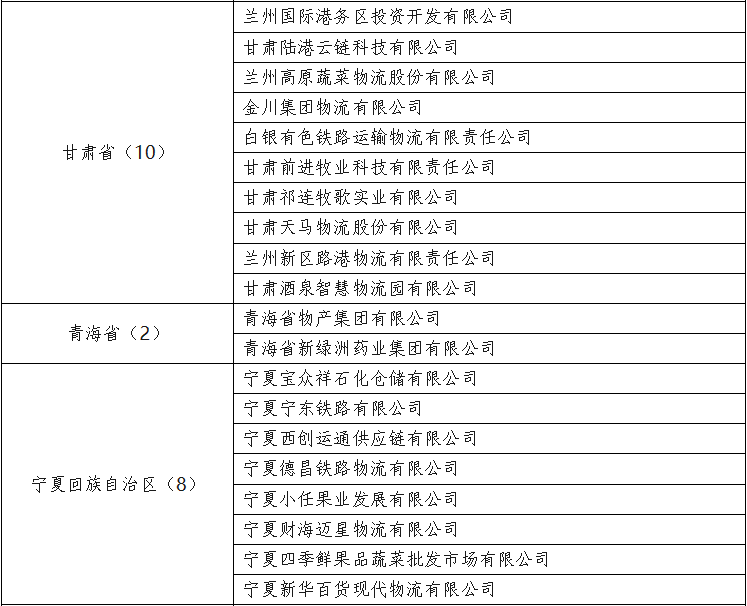 | | |
|---|---|
| 甘肃省（10） | 兰州国际港务区投资开发有限公司 |
| | 甘肃陆港云链科技有限公司 |
| | 兰州高原蔬菜物流股份有限公司 |
| | 金川集团物流有限公司 |
| | 白银有色铁路运输物流有限责任公司 |
| | 甘肃前进牧业科技有限责任公司 |
| | 甘肃祁连牧歌实业有限公司 |
| | 甘肃天马物流股份有限公司 |
| | 兰州新区路港物流有限责任公司 |
| | 甘肃酒泉智慧物流园有限公司 |
| 青海省（2） | 青海省物产集团有限公司 |
| | 青海省新绿洲药业集团有限公司 |
| 宁夏回族自治区（8） | 宁夏宝众祥石化仓储有限公司 |
| | 宁夏宁东铁路有限公司 |
| | 宁夏西创运通供应链有限公司 |
| | 宁夏德昌铁路物流有限公司 |
| | 宁夏小任果业发展有限公司 |
| | 宁夏财海迈星物流有限公司 |
| | 宁夏四季鲜果品蔬菜批发市场有限公司 |
| | 宁夏新华百货现代物流有限公司 |